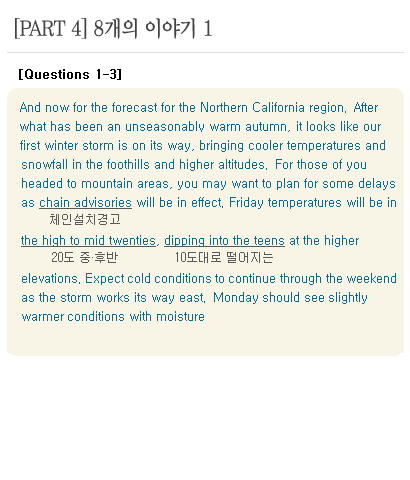 [PART 4] 8개의 이야기 1

[Questions 1-3]

And now for the forecast for the Northern California region. After what has been an unseasonably warm autumn, it looks like our first winter storm is on its way, bringing cooler temperatures and snowfall in the foothills and higher altitudes. For those of you headed to mountain areas, you may want to plan for some delays as chain advisories will be in effect. Friday temperatures will be in
체인설치경고
the high to mid twenties, dipping into the teens at the higher
20도 중·후반 10도대로 떨어지는
elevations. Expect cold conditions to continue through the weekend as the storm works its way east. Monday should see slightly warmer conditions with moisture